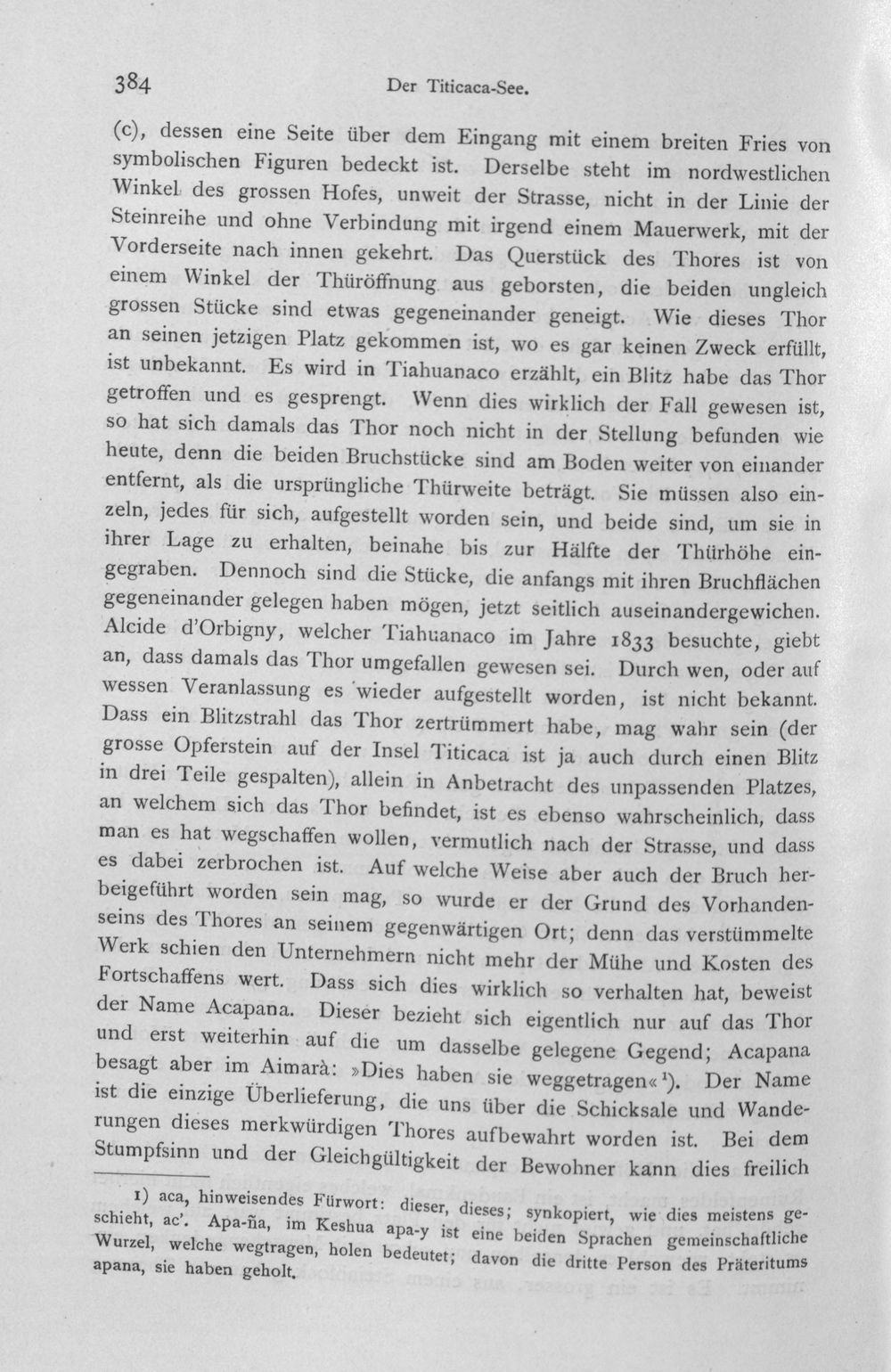 384 Der Titicaca-See.

(c), dessen eine Seite über dem Eingang mit einem breiten Fries von symbolischen Figuren bedeckt ist. Derselbe steht im nordwestlichen Winkel des grossen Hofes, unweit der Strasse, nicht in der Linie der Steinreihe und ohne Verbindung mit irgend einem Mauerwerk, mit der Vorderseite nach innen gekehrt. Das Querstück des Thores ist von einem Winkel der Thüröffnung aus geborsten, die beiden ungleich grossen Stücke sind etwas gegeneinander geneigt. Wie dieses Thor an seinen jetzigen Platz gekommen ist, wo es gar keinen Zweck erfüllt, ist unbekannt. Es wird in Tiahuanaco erzählt, ein Blitz habe das Thor getroffen und es gesprengt. Wenn dies wirklich der Fall gewesen ist, so hat sich damals das Thor noch nicht in der Stellung befunden wie heute, denn die beiden Bruchstücke sind am Boden weiter von einander entfernt, als die ursprüngliche Thürweite beträgt. Sie müssen also einzeln, jedes für sich, aufgestellt worden sein, und beide sind, um sie in ihrer Lage zu erhalten, beinahe bis zur Hälfte der Thürhöhe eingegraben. Dennoch sind die Stücke, die anfangs mit ihren Bruchflächen gegeneinander gelegen haben mögen, jetzt seitlich auseinandergewichen. Alcide d'Orbigny, welcher Tiahuanaco im Jahre 1833 besuchte, giebt an, dass damals das Thor umgefallen gewesen sei. Durch wen, oder auf wessen Veranlassung es wieder aufgestellt worden, ist nicht bekannt. Dass ein Blitzstrahl das Thor zertrümmert habe, mag wahr sein (der grosse Opferstein auf der Insel Titicaca ist ja auch durch einen Blitz in drei Teile gespalten), allein in Anbetracht des unpassenden Platzes, an welchem sich das Thor befindet, ist es ebenso wahrscheinlich, dass man es hat wegschaffen wollen, vermutlich nach der Strasse, und dass es dabei zerbrochen ist. Auf welche Weise aber auch der Bruch herbeigeführt worden sein mag, so wurde er der Grund des Vorhandenseins des Thores an seinem gegenwärtigen Ort; denn das verstümmelte Werk schien den Unternehmern nicht mehr der Mühe und Kosten des Fortschaffens wert. Dass sich dies wirklich so verhalten hat, beweist der Name Acapana. Dieser bezieht sich eigentlich nur auf das Thor und erst weiterhin auf die um dasselbe gelegene Gegend; Acapana besagt aber im Aimarà: »Dies haben sie weggetragen«¹). Der Name ist die einzige Überlieferung, die uns über die Schicksale und Wanderungen dieses merkwürdigen Thores aufbewahrt worden ist. Bei dem Stumpfsinn und der Gleichgültigkeit der Bewohner kann dies freilich

1) aca, hinweisendes Fürwort: dieser, dieses; synkopiert, wie dies meistens geschieht, ac'. Apa-ña, im Keshua apa-y ist eine beiden Sprachen gemeinschaftliche Wurzel, welche wegtragen, holen bedeutet; davon die dritte Person des Präteritums apana, sie haben geholt.